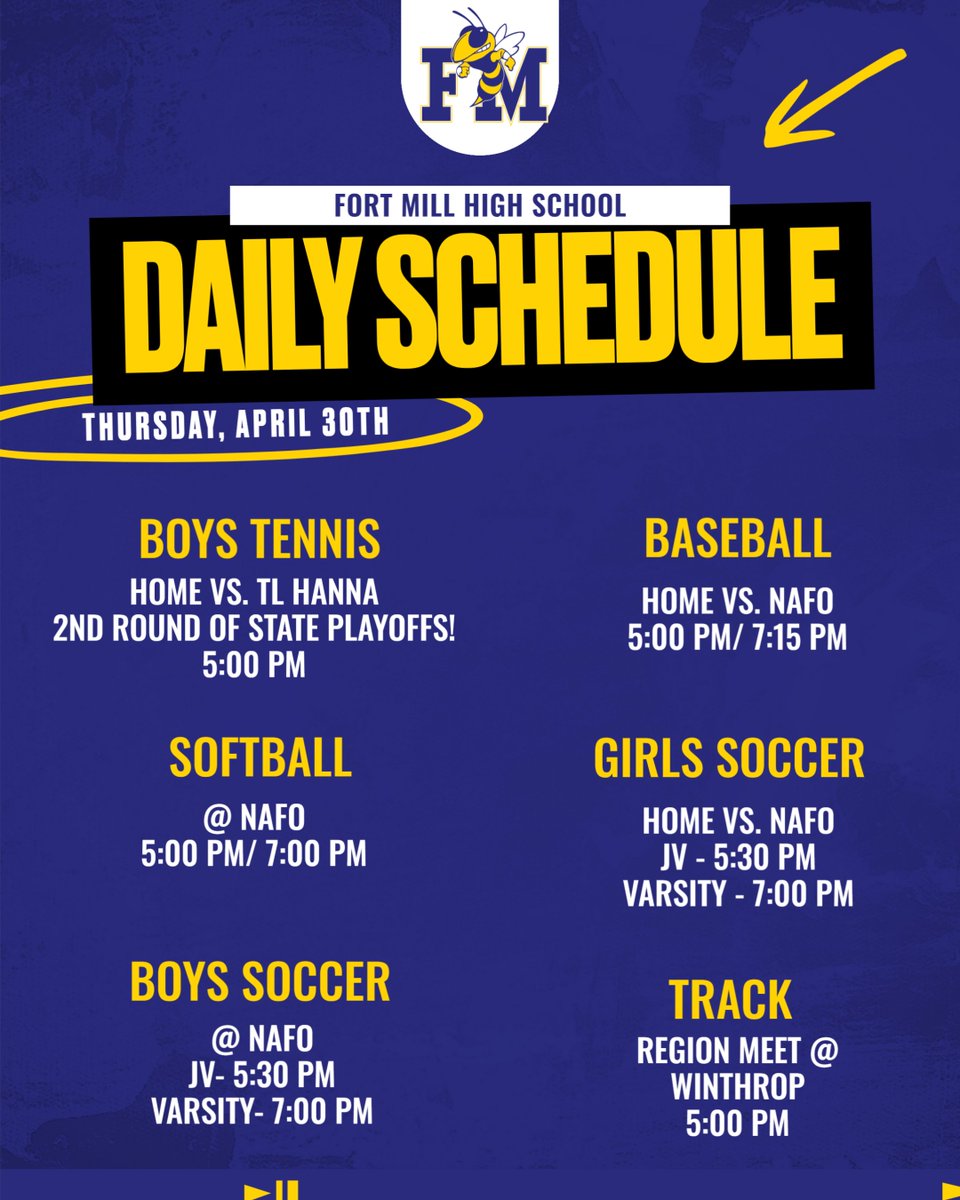 FM

FORT MILL HIGH SCHOOL

DAILY SCHEDULE

THURSDAY, APRIL 30TH

BOYS TENNIS

HOME VS. TL HANNA
2ND ROUND OF STATE PLAYOFFS!
5:00 PM

SOFTBALL

@ NAFO
5:00 PM/ 7:00 PM

BOYS SOCCER

@ NAFO
JV- 5:30 PM
VARSITY- 7:00 PM

BASEBALL

HOME VS. NAFO
5:00 PM/ 7:15 PM

GIRLS SOCCER

HOME VS. NAFO
JV - 5:30 PM
VARSITY - 7:00 PM

TRACK

REGION MEET @
WINTHROP
5:00 PM